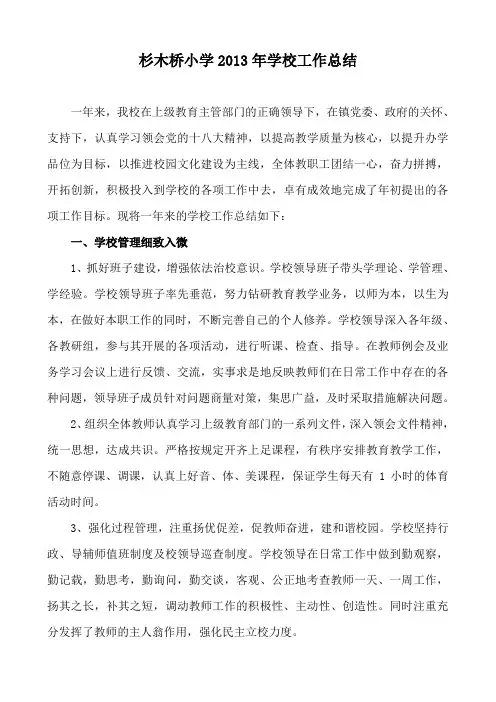 杉木桥小学 2013 年学校工作总结

一年来，我校在上级教育主管部门的正确领导下，在镇党委、政府的关怀、支持下，认真学习领会党的十八大精神，以提高教学质量为核心，以提升办学品位为目标，以推进校园文化建设为主线，全体教职工团结一心，奋力拼搏，开拓创新，积极投入到学校的各项工作中去，卓有成效地完成了年初提出的各项工作目标。现将一年来的学校工作总结如下：

一、学校管理细致入微

1、抓好班子建设，增强依法治校意识。学校领导班子带头学理论、学管理、学经验。学校领导班子率先垂范，努力钻研教育教学业务，以师为本，以生为本，在做好本职工作的同时，不断完善自己的个人修养。学校领导深入各年级、各教研组，参与其开展的各项活动，进行听课、检查、指导。在教师例会及业务学习会议上进行反馈、交流，实事求是地反映教师们在日常工作中存在的各种问题，领导班子成员针对问题商量对策，集思广益，及时采取措施解决问题。

2、组织全体教师认真学习上级教育部门的一系列文件，深入领会文件精神，统一思想，达成共识。严格按规定开齐上足课程，有秩序安排教育教学工作，不随意停课、调课，认真上好音、体、美课程，保证学生每天有 1 小时的体育活动时间。

3、强化过程管理，注重扬优促差，促教师奋进，建和谐校园。学校坚持行政、导辅师值班制度及校领导巡查制度。学校领导在日常工作中做到勤观察，勤记载，勤思考，勤询问，勤交谈，客观、公正地考查教师一天、一周工作，扬其之长，补其之短，调动教师工作的积极性、主动性、创造性。同时注重充分发挥了教师的主人翁作用，强化民主立校力度。